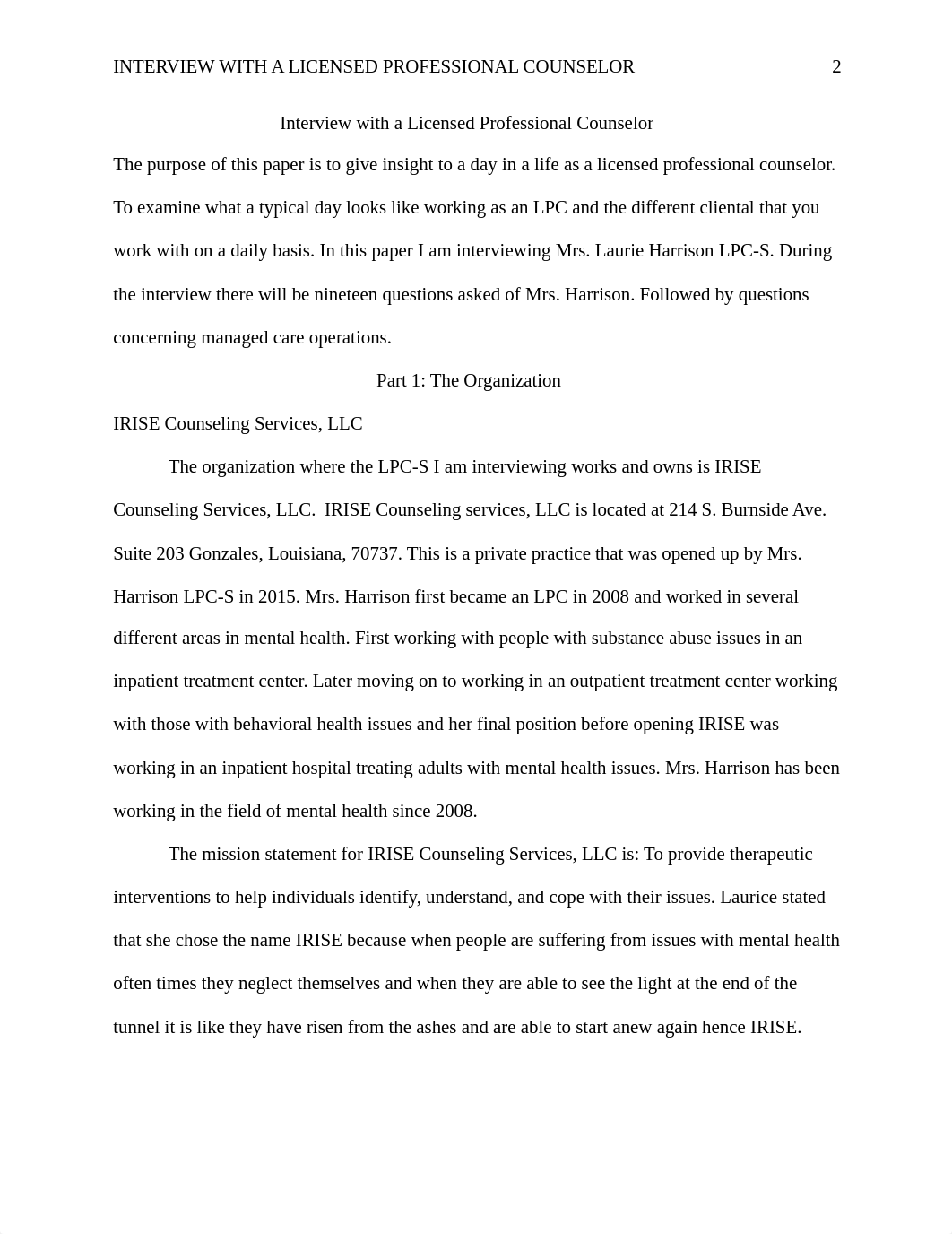 INTERVIEW WITH A LICENSED PROFESSIONAL COUNSELOR 2

Interview with a Licensed Professional Counselor

The purpose of this paper is to give insight to a day in a life as a licensed professional counselor. To examine what a typical day looks like working as an LPC and the different cliental that you work with on a daily basis. In this paper I am interviewing Mrs. Laurie Harrison LPC-S. During the interview there will be nineteen questions asked of Mrs. Harrison. Followed by questions concerning managed care operations.

Part 1: The Organization

IRISE Counseling Services, LLC

The organization where the LPC-S I am interviewing works and owns is IRISE Counseling Services, LLC. IRISE Counseling services, LLC is located at 214 S. Burnside Ave. Suite 203 Gonzales, Louisiana, 70737. This is a private practice that was opened up by Mrs. Harrison LPC-S in 2015. Mrs. Harrison first became an LPC in 2008 and worked in several different areas in mental health. First working with people with substance abuse issues in an inpatient treatment center. Later moving on to working in an outpatient treatment center working with those with behavioral health issues and her final position before opening IRISE was working in an inpatient hospital treating adults with mental health issues. Mrs. Harrison has been working in the field of mental health since 2008.

The mission statement for IRISE Counseling Services, LLC is: To provide therapeutic interventions to help individuals identify, understand, and cope with their issues. Laurice stated that she chose the name IRISE because when people are suffering from issues with mental health often times they neglect themselves and when they are able to see the light at the end of the tunnel it is like they have risen from the ashes and are able to start anew again hence IRISE.